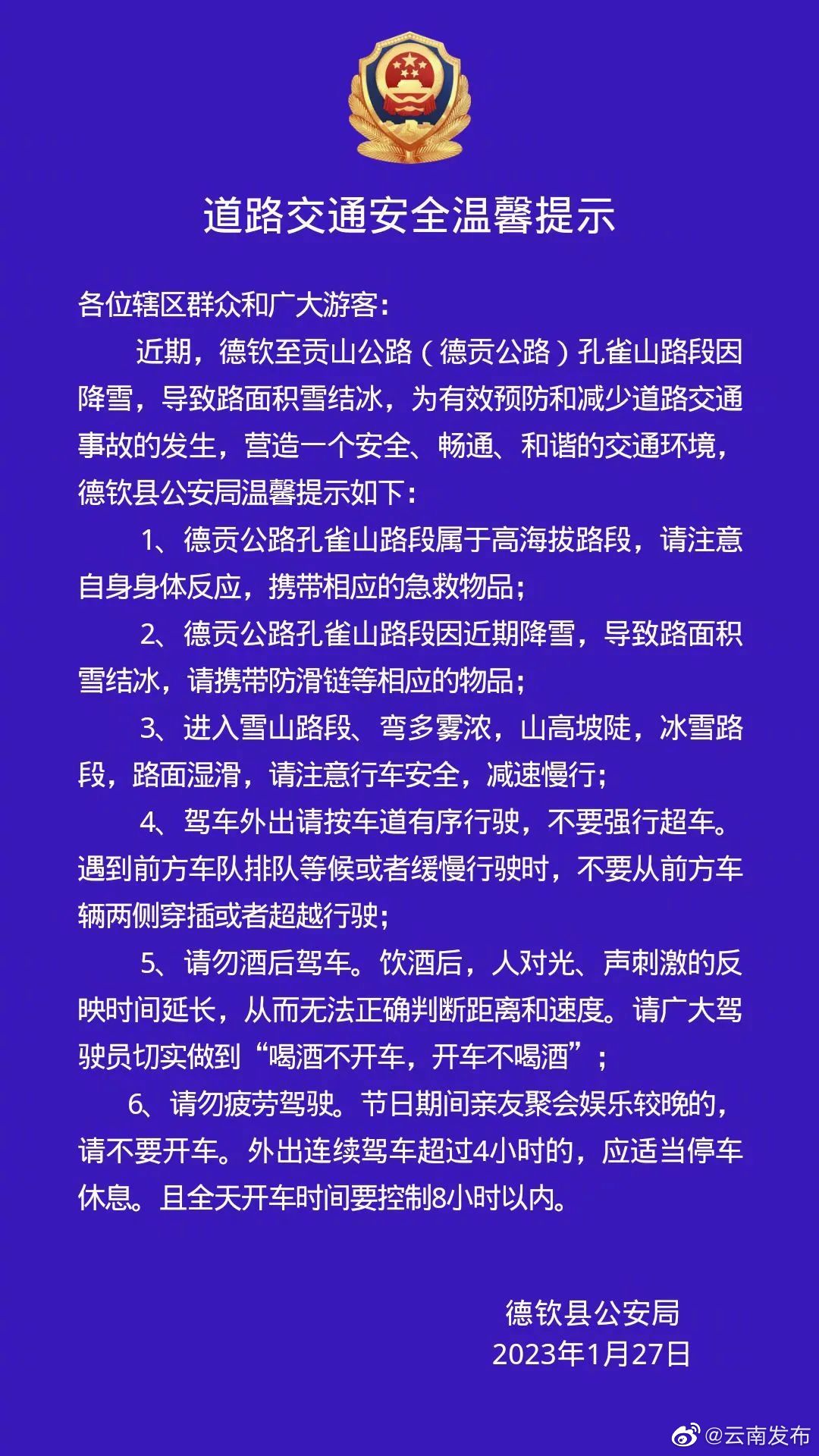 道路交通安全温馨提示

各位辖区群众和广大游客：

近期，德钦至贡山公路（德贡公路）孔雀山路段因降雪，导致路面积雪结冰，为有效预防和减少道路交通事故的发生，营造一个安全、畅通、和谐的交通环境，德钦县公安局温馨提示如下：

1、德贡公路孔雀山路段属于高海拔路段，请注意自身身体反应，携带相应的急救物品；

2、德贡公路孔雀山路段因近期降雪，导致路面积雪结冰，请携带防滑链等相应的物品；

3、进入雪山路段、弯多雾浓，山高坡陡，冰雪路段，路面湿滑，请注意行车安全，减速慢行；

4、驾车外出请按车道有序行驶，不要强行超车。遇到前方车队排队等候或者缓慢行驶时，不要从前方车辆两侧穿插或者超越行驶；

5、请勿酒后驾车。饮酒后，人对光、声刺激的反映时间延长，从而无法正确判断距离和速度。请广大驾驶员切实做到“喝酒不开车，开车不喝酒”；

6、请勿疲劳驾驶。节日期间亲友聚会娱乐较晚的，请不要开车。外出连续驾车超过4小时的，应适当停车休息。且全天开车时间要控制8小时以内。

德钦县公安局
2023年1月27日

@云南发布